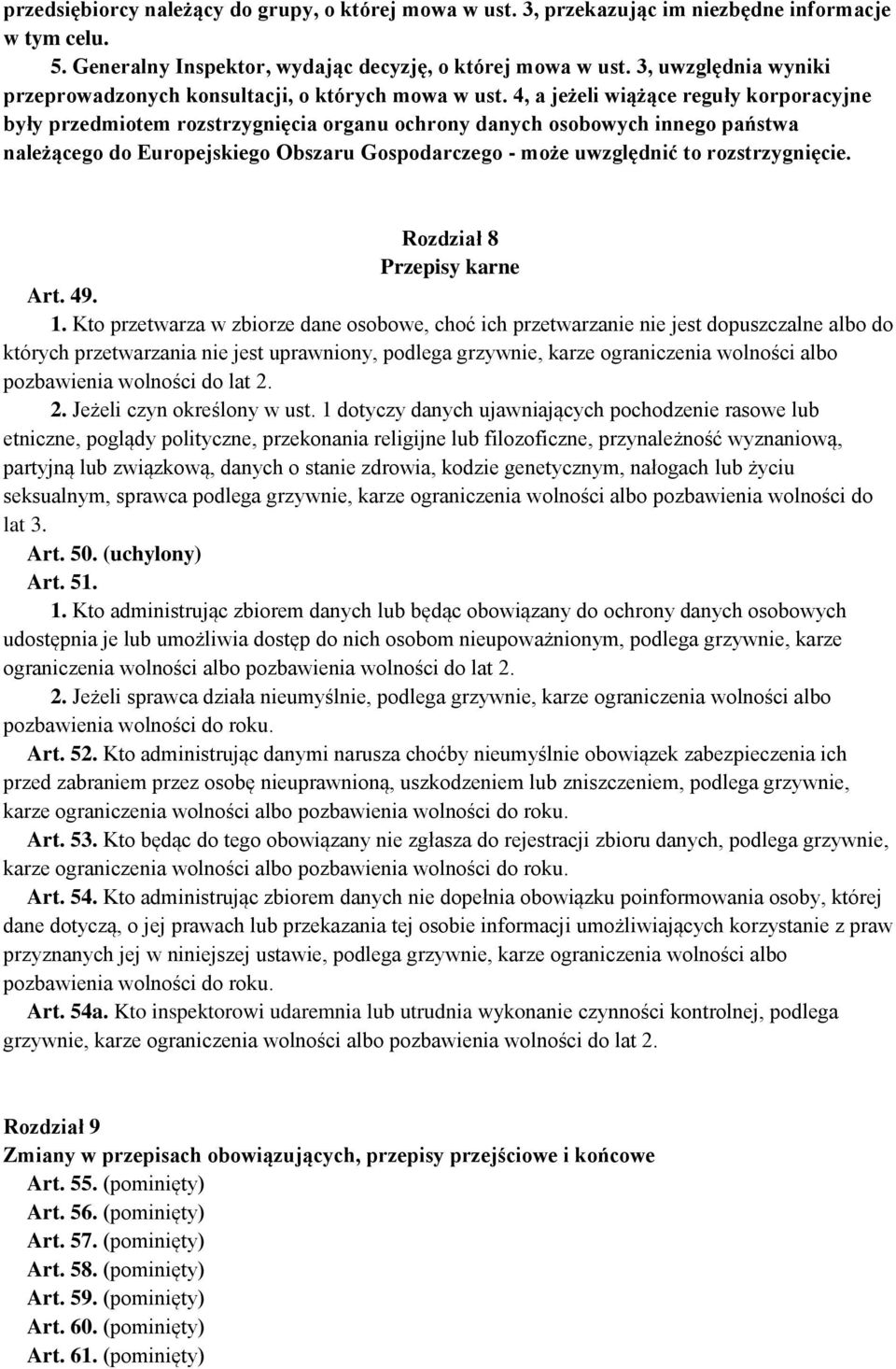 przedsiębiorcy należący do grupy, o której mowa w ust. 3, przekazując im niezbędne informacje w tym celu.

5. Generalny Inspektor, wydając decyzję, o której mowa w ust. 3, uwzględnia wyniki przeprowadzonych konsultacji, o których mowa w ust. 4, a jeżeli wiążące reguły korporacyjne były przedmiotem rozstrzygnięcia organu ochrony danych osobowych innego państwa należącego do Europejskiego Obszaru Gospodarczego - może uwzględnić to rozstrzygnięcie.

Rozdział 8
Przepisy karne

Art. 49.

1. Kto przetwarza w zbiorze dane osobowe, choć ich przetwarzanie nie jest dopuszczalne albo do których przetwarzania nie jest uprawniony, podlega grzywnie, karze ograniczenia wolności albo pozbawienia wolności do lat 2.

2. Jeżeli czyn określony w ust. 1 dotyczy danych ujawniających pochodzenie rasowe lub etniczne, poglądy polityczne, przekonania religijne lub filozoficzne, przynależność wyznaniową, partyjną lub związkową, danych o stanie zdrowia, kodzie genetycznym, nałogach lub życiu seksualnym, sprawca podlega grzywnie, karze ograniczenia wolności albo pozbawienia wolności do lat 3.

Art. 50. (uchylony)

Art. 51.

1. Kto administrując zbiorem danych lub będąc obowiązany do ochrony danych osobowych udostępnia je lub umożliwia dostęp do nich osobom nieupoważnionym, podlega grzywnie, karze ograniczenia wolności albo pozbawienia wolności do lat 2.

2. Jeżeli sprawca działa nieumyślnie, podlega grzywnie, karze ograniczenia wolności albo pozbawienia wolności do roku.

Art. 52. Kto administrując danymi narusza choćby nieumyślnie obowiązek zabezpieczenia ich przed zabraniem przez osobę nieuprawnioną, uszkodzeniem lub zniszczeniem, podlega grzywnie, karze ograniczenia wolności albo pozbawienia wolności do roku.

Art. 53. Kto będąc do tego obowiązany nie zgłasza do rejestracji zbioru danych, podlega grzywnie, karze ograniczenia wolności albo pozbawienia wolności do roku.

Art. 54. Kto administrując zbiorem danych nie dopełnia obowiązku poinformowania osoby, której dane dotyczą, o jej prawach lub przekazania tej osobie informacji umożliwiających korzystanie z praw przyznanych jej w niniejszej ustawie, podlega grzywnie, karze ograniczenia wolności albo pozbawienia wolności do roku.

Art. 54a. Kto inspektorowi udaremnia lub utrudnia wykonanie czynności kontrolnej, podlega grzywnie, karze ograniczenia wolności albo pozbawienia wolności do lat 2.

Rozdział 9
Zmiany w przepisach obowiązujących, przepisy przejściowe i końcowe

Art. 55. (pominięty)
Art. 56. (pominięty)
Art. 57. (pominięty)
Art. 58. (pominięty)
Art. 59. (pominięty)
Art. 60. (pominięty)
Art. 61. (pominięty)